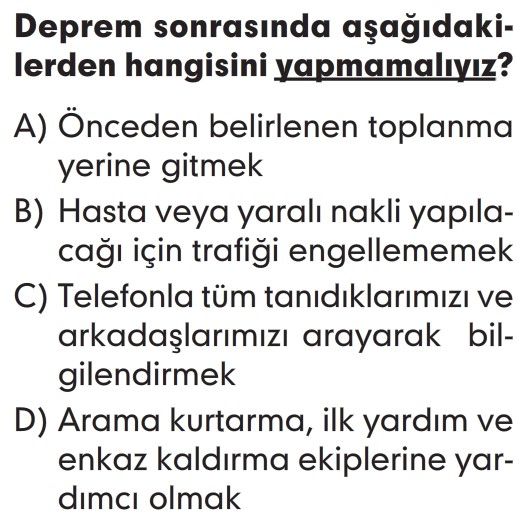 Deprem sonrasında aşağıdakilerden hangisini yapmamalıyız?

A) Önceden belirlenen toplanma yerine gitmek

B) Hasta veya yaralı nakli yapılacağı için trafiği engellememek

C) Telefonla tüm tanıdıklarımızı ve arkadaşlarımızı arayarak bilgilendirmek

D) Arama kurtarma, ilk yardım ve enkaz kaldırma ekiplerine yardımcı olmak